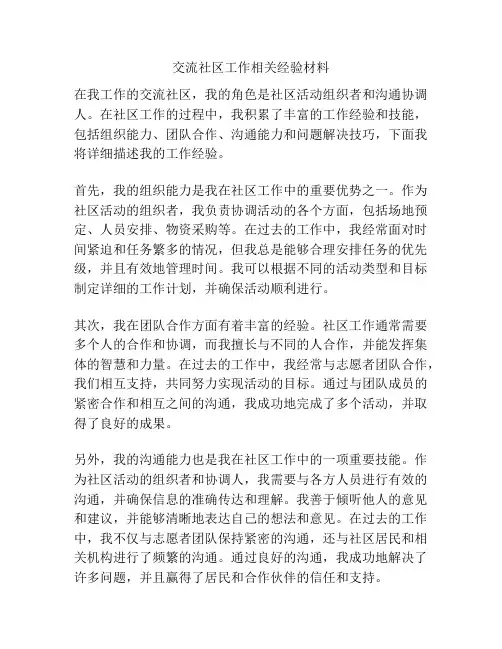 交流社区工作相关经验材料

在我工作的交流社区，我的角色是社区活动组织者和沟通协调人。在社区工作的过程中，我积累了丰富的工作经验和技能，包括组织能力、团队合作、沟通能力和问题解决技巧，下面我将详细描述我的工作经验。

首先，我的组织能力是我在社区工作中的重要优势之一。作为社区活动的组织者，我负责协调活动的各个方面，包括场地预定、人员安排、物资采购等。在过去的工作中，我经常面对时间紧迫和任务繁多的情况，但我总是能够合理安排任务的优先级，并且有效地管理时间。我可以根据不同的活动类型和目标制定详细的工作计划，并确保活动顺利进行。

其次，我在团队合作方面有着丰富的经验。社区工作通常需要多个人的合作和协调，而我擅长与不同的人合作，并能发挥集体的智慧和力量。在过去的工作中，我经常与志愿者团队合作，我们相互支持，共同努力实现活动的目标。通过与团队成员的紧密合作和相互之间的沟通，我成功地完成了多个活动，并取得了良好的成果。

另外，我的沟通能力也是我在社区工作中的一项重要技能。作为社区活动的组织者和协调人，我需要与各方人员进行有效的沟通，并确保信息的准确传达和理解。我善于倾听他人的意见和建议，并能够清晰地表达自己的想法和意见。在过去的工作中，我不仅与志愿者团队保持紧密的沟通，还与社区居民和相关机构进行了频繁的沟通。通过良好的沟通，我成功地解决了许多问题，并且赢得了居民和合作伙伴的信任和支持。